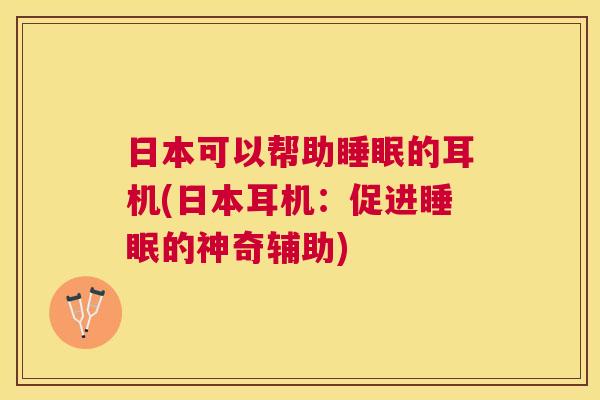 日本可以帮助睡眠的耳机(日本耳机：促进睡眠的神奇辅助)